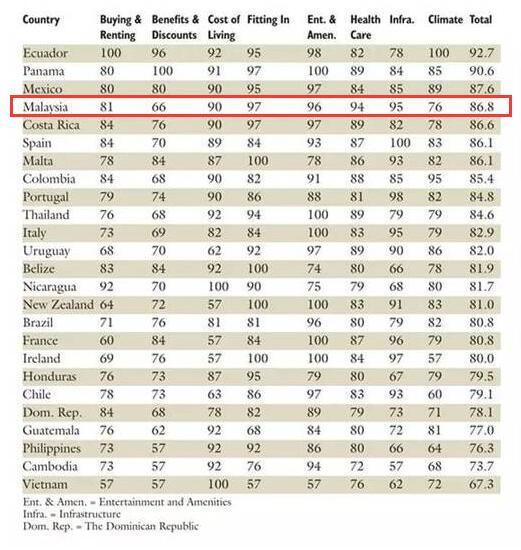 | Country | Buying & Renting | Benefits & Discounts | Cost of Living | Fitting In | Ent. & Amen. | Health Care | Infra. | Climate | Total |
|---|---|---|---|---|---|---|---|---|---|
| Ecuador | 100 | 96 | 92 | 95 | 98 | 82 | 78 | 100 | 92.7 |
| Panama | 80 | 100 | 91 | 97 | 100 | 89 | 84 | 85 | 90.6 |
| Mexico | 80 | 80 | 90 | 95 | 97 | 84 | 85 | 89 | 87.6 |
| Malaysia | 81 | 66 | 90 | 97 | 96 | 94 | 95 | 76 | 86.8 |
| Costa Rica | 84 | 76 | 90 | 97 | 97 | 89 | 82 | 78 | 86.6 |
| Spain | 84 | 70 | 89 | 84 | 93 | 87 | 100 | 83 | 86.1 |
| Malta | 78 | 84 | 87 | 100 | 78 | 86 | 93 | 82 | 86.1 |
| Colombia | 84 | 68 | 90 | 82 | 91 | 88 | 85 | 95 | 85.4 |
| Portugal | 79 | 74 | 90 | 86 | 88 | 81 | 98 | 82 | 84.8 |
| Thailand | 76 | 68 | 92 | 94 | 100 | 89 | 79 | 79 | 84.6 |
| Italy | 73 | 69 | 82 | 84 | 100 | 83 | 95 | 79 | 82.9 |
| Uruguay | 68 | 70 | 62 | 92 | 97 | 89 | 90 | 86 | 82.0 |
| Belize | 83 | 84 | 92 | 100 | 74 | 80 | 66 | 78 | 81.9 |
| Nicaragua | 92 | 70 | 100 | 90 | 75 | 79 | 68 | 80 | 81.7 |
| New Zealand | 64 | 72 | 57 | 100 | 100 | 83 | 91 | 83 | 81.0 |
| Brazil | 71 | 76 | 81 | 81 | 96 | 80 | 79 | 82 | 80.8 |
| France | 60 | 84 | 57 | 84 | 100 | 87 | 96 | 79 | 80.8 |
| Ireland | 69 | 76 | 57 | 100 | 100 | 84 | 97 | 57 | 80.0 |
| Honduras | 76 | 73 | 87 | 95 | 79 | 80 | 67 | 79 | 79.5 |
| Chile | 78 | 73 | 63 | 86 | 97 | 83 | 93 | 60 | 79.1 |
| Dom. Rep. | 84 | 68 | 78 | 82 | 89 | 79 | 73 | 71 | 78.1 |
| Guatemala | 76 | 62 | 92 | 68 | 84 | 80 | 72 | 81 | 77.0 |
| Philippines | 73 | 57 | 92 | 92 | 86 | 80 | 66 | 64 | 76.3 |
| Cambodia | 73 | 57 | 92 | 76 | 94 | 72 | 57 | 68 | 73.7 |
| Vietnam | 57 | 57 | 100 | 57 | 57 | 76 | 62 | 72 | 67.3 |

Ent. & Amen. = Entertainment and Amenities
Infra. = Infrastructure
Dom. Rep. = The Dominican Republic